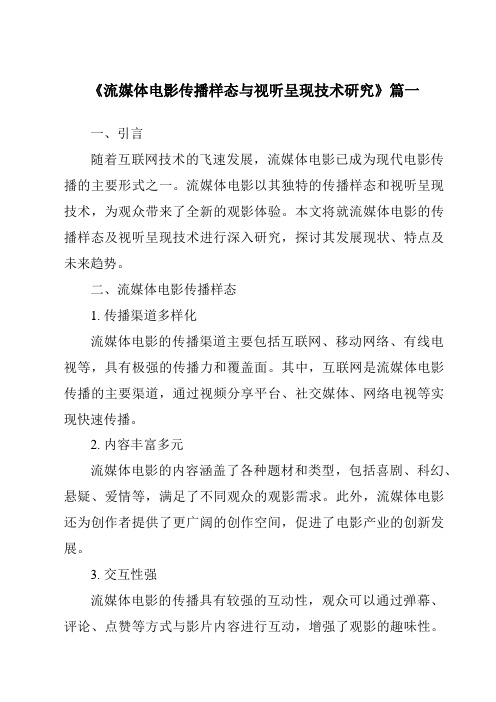 《流媒体电影传播样态与视听呈现技术研究》篇一

一、引言

随着互联网技术的飞速发展，流媒体电影已成为现代电影传播的主要形式之一。流媒体电影以其独特的传播样态和视听呈现技术，为观众带来了全新的观影体验。本文将就流媒体电影的传播样态及视听呈现技术进行深入研究，探讨其发展现状、特点及未来趋势。

二、流媒体电影传播样态

1. 传播渠道多样化

流媒体电影的传播渠道主要包括互联网、移动网络、有线电视等，具有极强的传播力和覆盖面。其中，互联网是流媒体电影传播的主要渠道，通过视频分享平台、社交媒体、网络电视等实现快速传播。

2. 内容丰富多元

流媒体电影的内容涵盖了各种题材和类型，包括喜剧、科幻、悬疑、爱情等，满足了不同观众的观影需求。此外，流媒体电影还为创作者提供了更广阔的创作空间，促进了电影产业的创新发展。

3. 交互性强

流媒体电影的传播具有较强的互动性，观众可以通过弹幕、评论、点赞等方式与影片内容进行互动，增强了观影的趣味性。